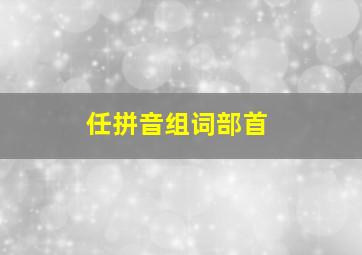 任拼音组词部首